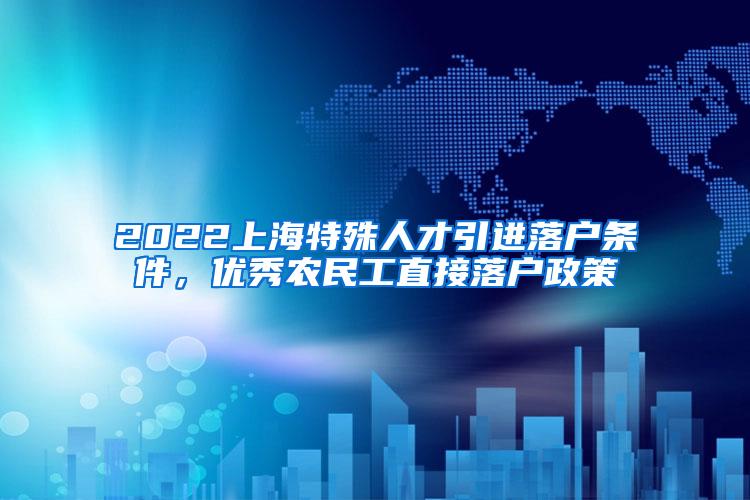 2022上海特殊人才引进落户条件，优秀农民工直接落户政策